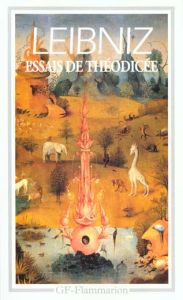 LEIBNIZ
ESSAIS DE THÉODICÉE

GF-Flammarion